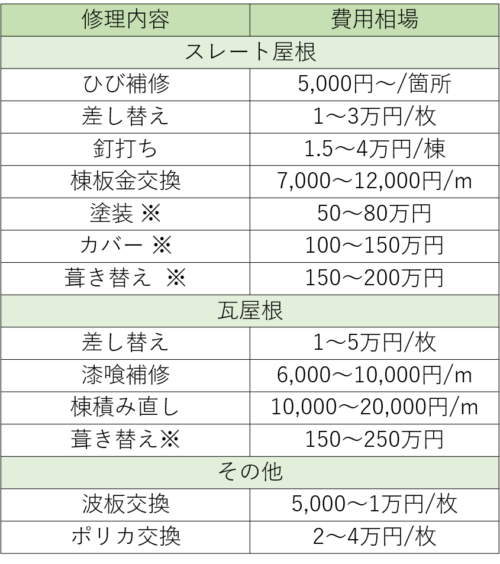 | 修理内容 | 費用相場 |
|---|---|
| スレート屋根 | |
| ひび補修 | 5,000円～/箇所 |
| 差し替え | 1～3万円/枚 |
| 釘打ち | 1.5～4万円/棟 |
| 棟板金交換 | 7,000～12,000円/m |
| 塗装 ※ | 50～80万円 |
| カバー ※ | 100～150万円 |
| 葺き替え ※ | 150～200万円 |
| 瓦屋根 | |
| 差し替え | 1～5万円/枚 |
| 漆喰補修 | 6,000～10,000円/m |
| 棟積み直し | 10,000～20,000円/m |
| 葺き替え※ | 150～250万円 |
| その他 | |
| 波板交換 | 5,000～1万円/枚 |
| ポリカ交換 | 2～4万円/枚 |